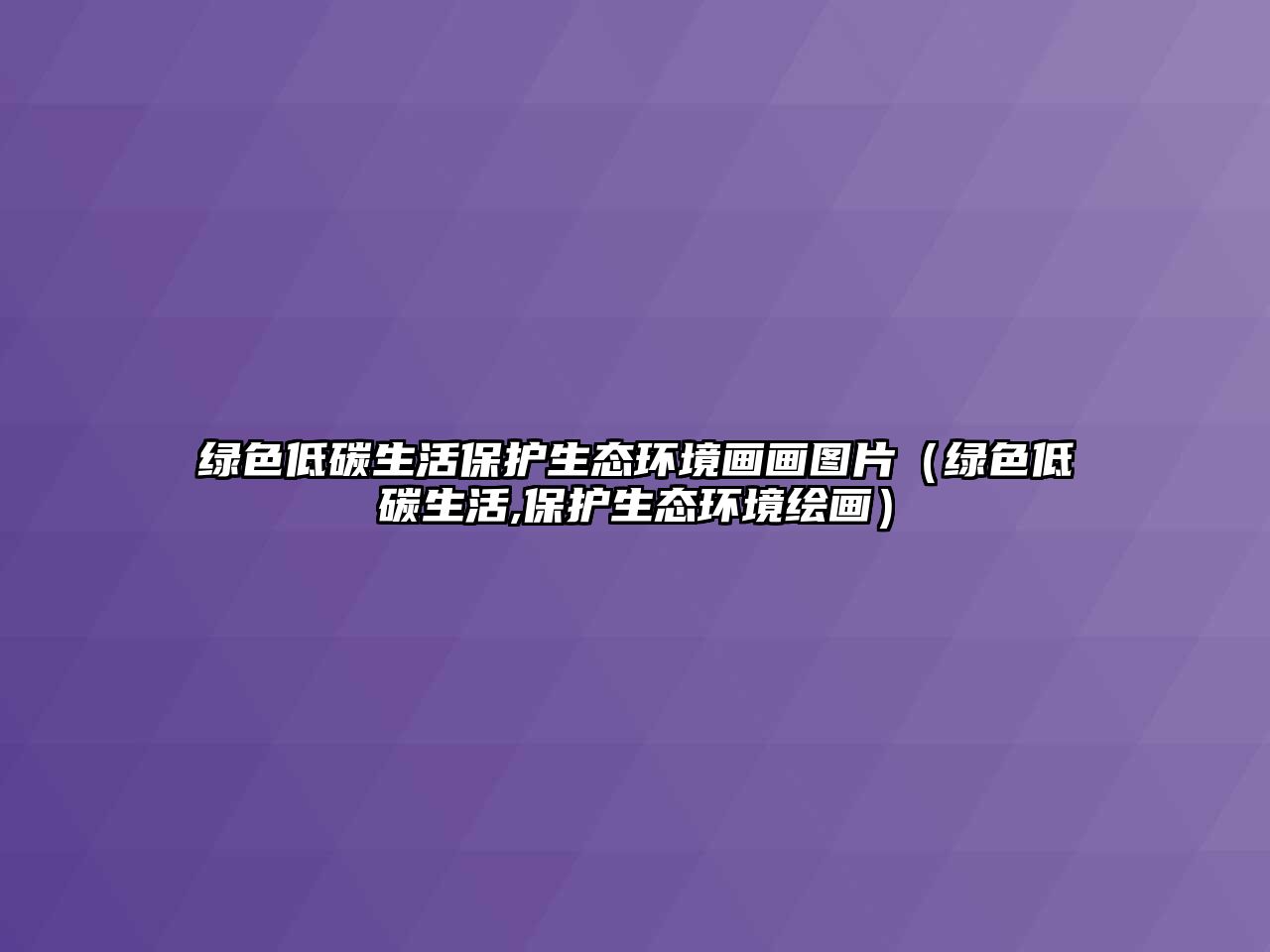 绿色低碳生活保护生态环境画画图片（绿色低碳生活,保护生态环境绘画）